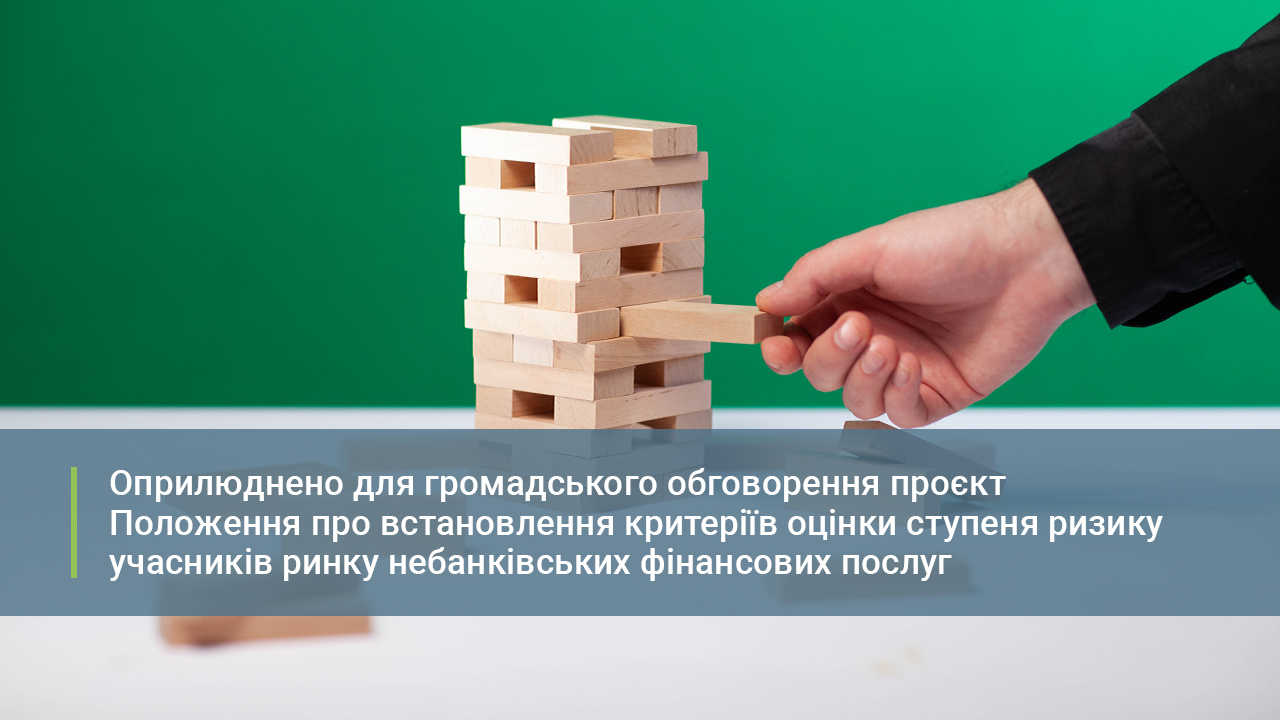 Оприлюднено для громадського обговорення проєкт Положення про встановлення критеріїв оцінки ступеня ризику учасників ринку небанківських фінансових послуг